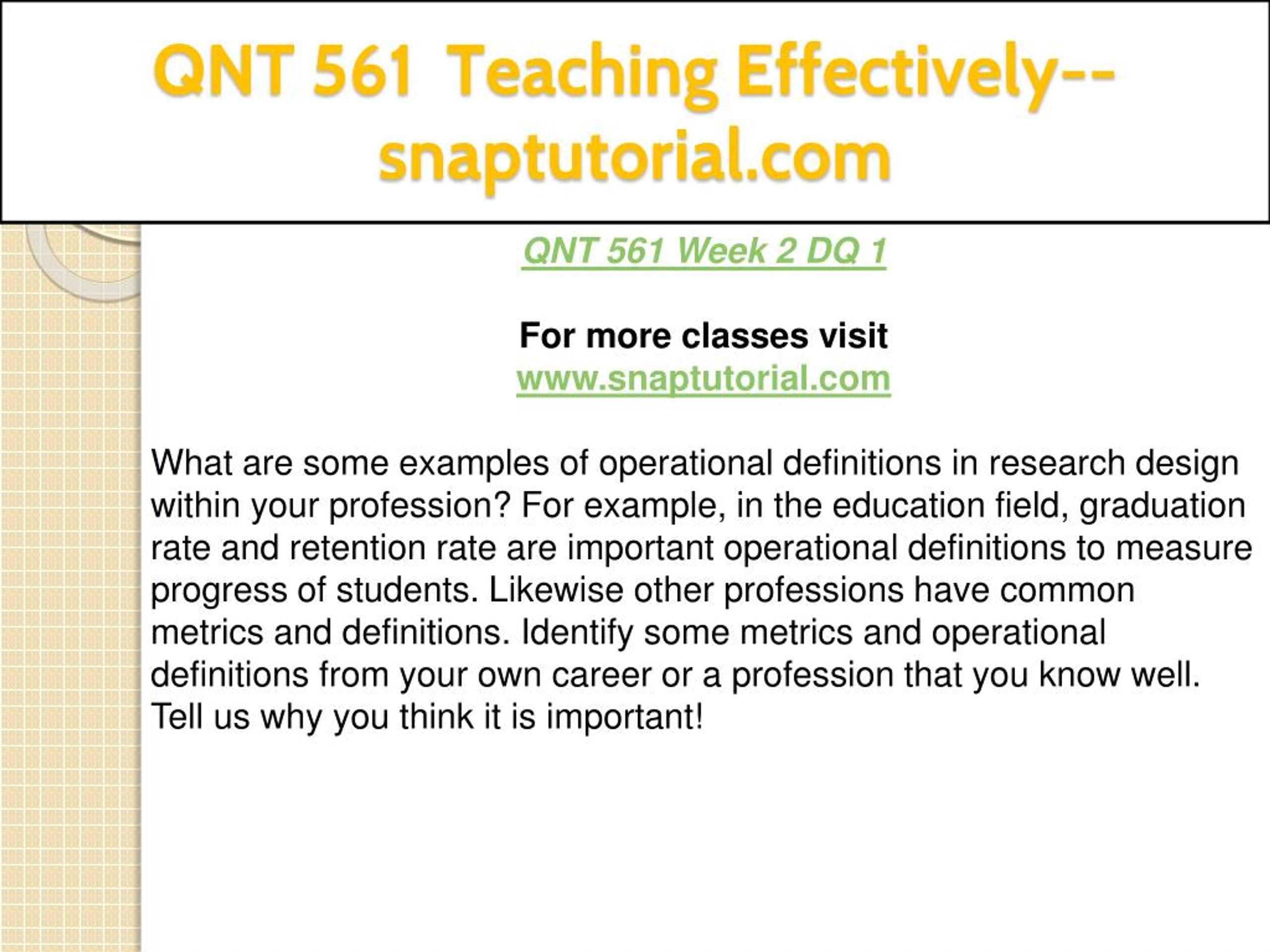 QNT 561 Teaching Effectively--snaptutorial.com

QNT 561 Week 2 DQ 1

For more classes visit
www.snaptutorial.com

What are some examples of operational definitions in research design within your profession? For example, in the education field, graduation rate and retention rate are important operational definitions to measure progress of students. Likewise other professions have common metrics and definitions. Identify some metrics and operational definitions from your own career or a profession that you know well. Tell us why you think it is important!